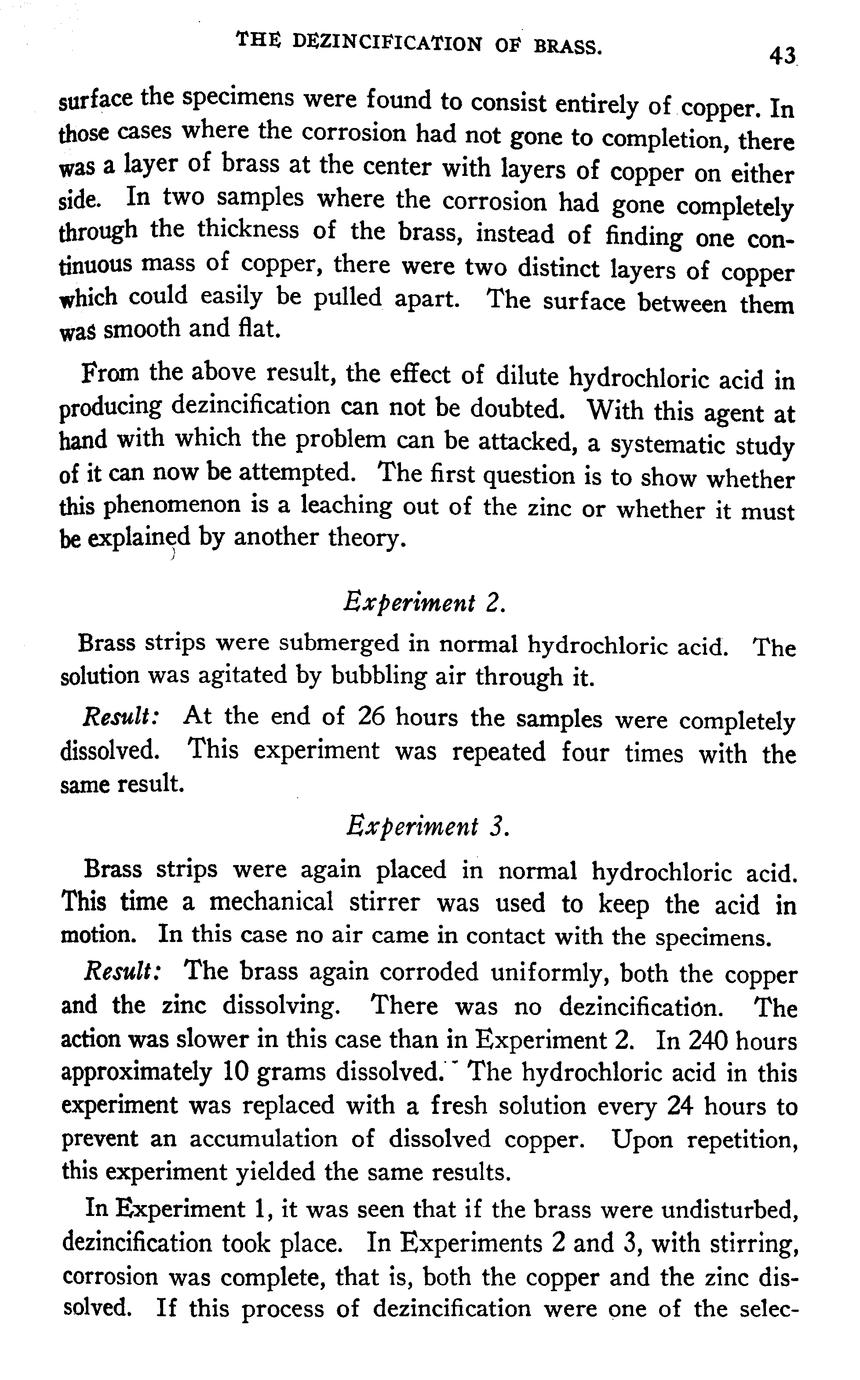 THE DEZINCIFICATION OF BRASS. 43

surface the specimens were found to consist entirely of copper. In those cases where the corrosion had not gone to completion, there was a layer of brass at the center with layers of copper on either side. In two samples where the corrosion had gone completely through the thickness of the brass, instead of finding one continuous mass of copper, there were two distinct layers of copper which could easily be pulled apart. The surface between them was smooth and flat.

From the above result, the effect of dilute hydrochloric acid in producing dezincification can not be doubted. With this agent at hand with which the problem can be attacked, a systematic study of it can now be attempted. The first question is to show whether this phenomenon is a leaching out of the zinc or whether it must be explained by another theory.

Experiment 2.

Brass strips were submerged in normal hydrochloric acid. The solution was agitated by bubbling air through it.

Result: At the end of 26 hours the samples were completely dissolved. This experiment was repeated four times with the same result.

Experiment 3.

Brass strips were again placed in normal hydrochloric acid. This time a mechanical stirrer was used to keep the acid in motion. In this case no air came in contact with the specimens.

Result: The brass again corroded uniformly, both the copper and the zinc dissolving. There was no dezincification. The action was slower in this case than in Experiment 2. In 240 hours approximately 10 grams dissolved. The hydrochloric acid in this experiment was replaced with a fresh solution every 24 hours to prevent an accumulation of dissolved copper. Upon repetition, this experiment yielded the same results.

In Experiment 1, it was seen that if the brass were undisturbed, dezincification took place. In Experiments 2 and 3, with stirring, corrosion was complete, that is, both the copper and the zinc dissolved. If this process of dezincification were one of the selec-